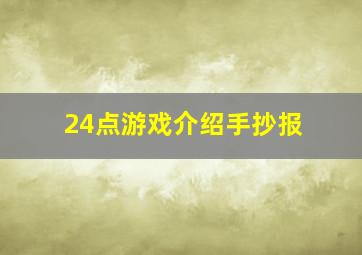 24点游戏介绍手抄报